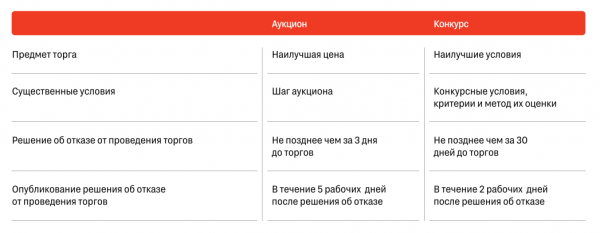 | | Аукцион | Конкурс |
|---|---|---|
| Предмет торга | Наилучшая цена | Наилучшие условия |
| Существенные условия | Шаг аукциона | Конкурсные условия, критерии и метод их оценки |
| Решение об отказе от проведения торгов | Не позднее чем за 3 дня до торгов | Не позднее чем за 30 дней до торгов |
| Опубликование решения об отказе от проведения торгов | В течение 5 рабочих дней после решения об отказе | В течение 2 рабочих дней после решения об отказе |